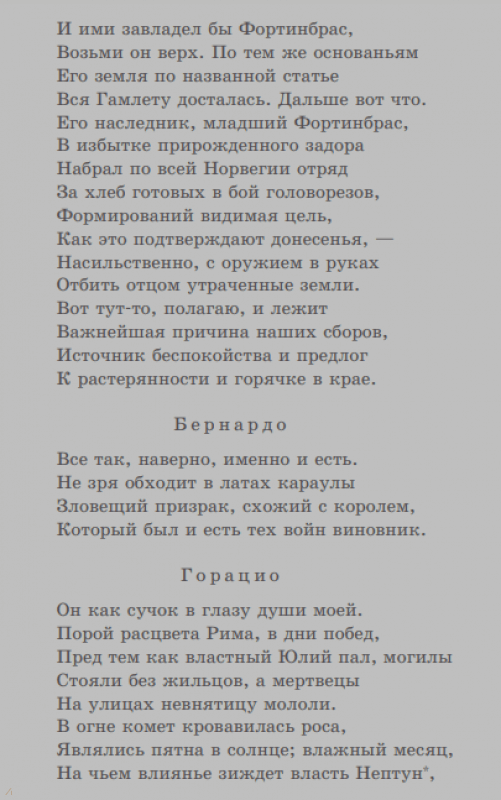 И ими завладел бы Фортинбрас,
Возьми он верх. По тем же основаньям
Его земля по названной статье
Вся Гамлету досталась. Дальше вот что.
Его наследник, младший Фортинбрас,
В избытке прирожденного задора
Набрал по всей Норвегии отряд
За хлеб готовых в бой головорезов,
Формирований видимая цель,
Как это подтверждают донесенья, —
Насильственно, с оружием в руках
Отбить отцом утраченные земли.
Вот тут-то, полагаю, и лежит
Важнейшая причина наших сборов,
Источник беспокойства и предлог
К растерянности и горячке в крае.

Бернардо

Все так, наверно, именно и есть.
Не зря обходит в латах караулы
Зловещий призрак, схожий с королем,
Который был и есть тех войн виновник.

Горацио

Он как сучок в глазу души моей.
Порой расцвета Рима, в дни побед,
Пред тем как властный Юлий пал, могилы
Стояли без жильцов, а мертвецы
На улицах невнятицу мололи.
В огне комет кровавилась роса,
Являлись пятна в солнце; влажный месяц,
На чьем влиянье зиждет власть Нептун*,